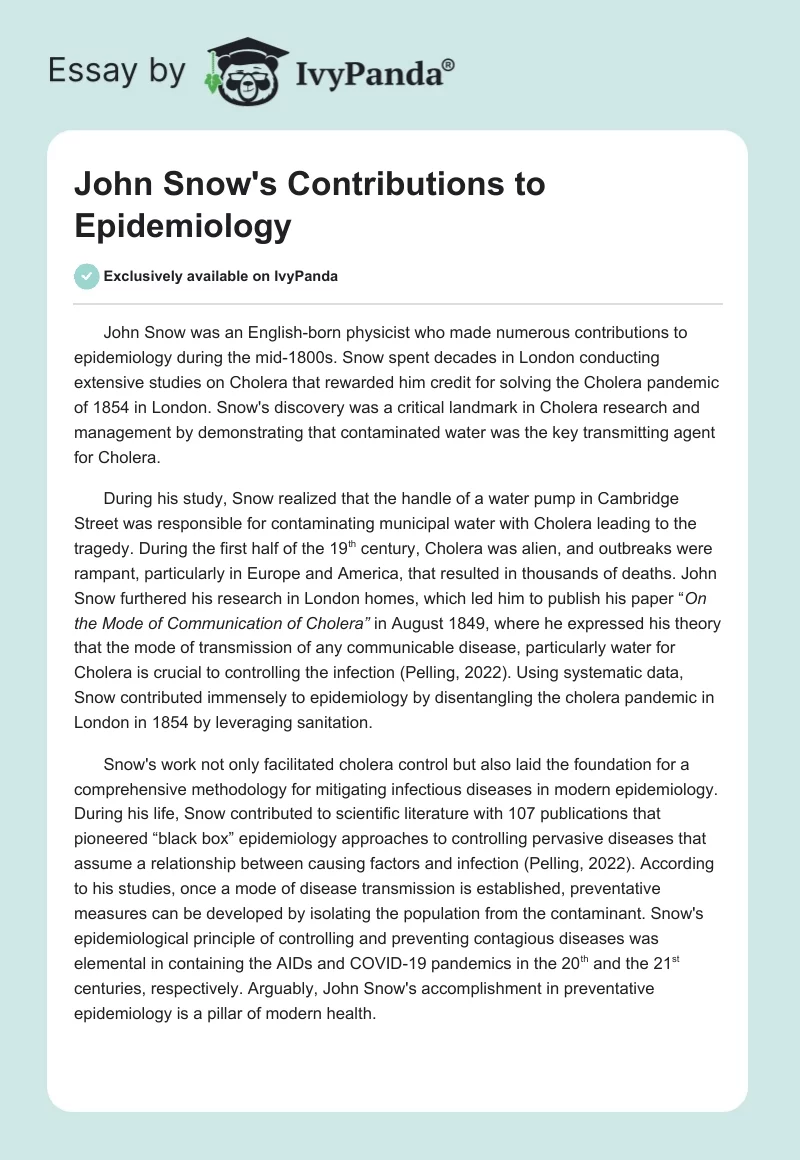 Essay by IvyPanda®

John Snow's Contributions to Epidemiology

Exclusively available on IvyPanda

John Snow was an English-born physicist who made numerous contributions to epidemiology during the mid-1800s. Snow spent decades in London conducting extensive studies on Cholera that rewarded him credit for solving the Cholera pandemic of 1854 in London. Snow's discovery was a critical landmark in Cholera research and management by demonstrating that contaminated water was the key transmitting agent for Cholera.

During his study, Snow realized that the handle of a water pump in Cambridge Street was responsible for contaminating municipal water with Cholera leading to the tragedy. During the first half of the 19$^{th}$ century, Cholera was alien, and outbreaks were rampant, particularly in Europe and America, that resulted in thousands of deaths. John Snow furthered his research in London homes, which led him to publish his paper "On the Mode of Communication of Cholera" in August 1849, where he expressed his theory that the mode of transmission of any communicable disease, particularly water for Cholera is crucial to controlling the infection (Pelling, 2022). Using systematic data, Snow contributed immensely to epidemiology by disentangling the cholera pandemic in London in 1854 by leveraging sanitation.

Snow's work not only facilitated cholera control but also laid the foundation for a comprehensive methodology for mitigating infectious diseases in modern epidemiology. During his life, Snow contributed to scientific literature with 107 publications that pioneered "black box" epidemiology approaches to controlling pervasive diseases that assume a relationship between causing factors and infection (Pelling, 2022). According to his studies, once a mode of disease transmission is established, preventative measures can be developed by isolating the population from the contaminant. Snow's epidemiological principle of controlling and preventing contagious diseases was elemental in containing the AIDs and COVID-19 pandemics in the 20$^{th}$ and the 21$^{st}$ centuries, respectively. Arguably, John Snow's accomplishment in preventative epidemiology is a pillar of modern health.